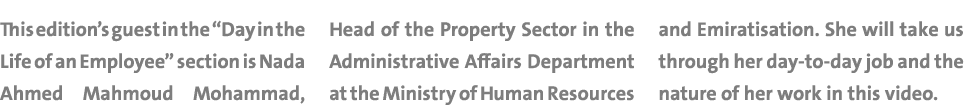 This edition's guest in the "Day in the Life of an Employee" section is Nada Ahmed Mahmoud Mohammad, Head of the Property Sector in the Administrative Affairs Department at the Ministry of Human Resources and Emiratisation. She will take us through her day-to-day job and the nature of her work in this video.